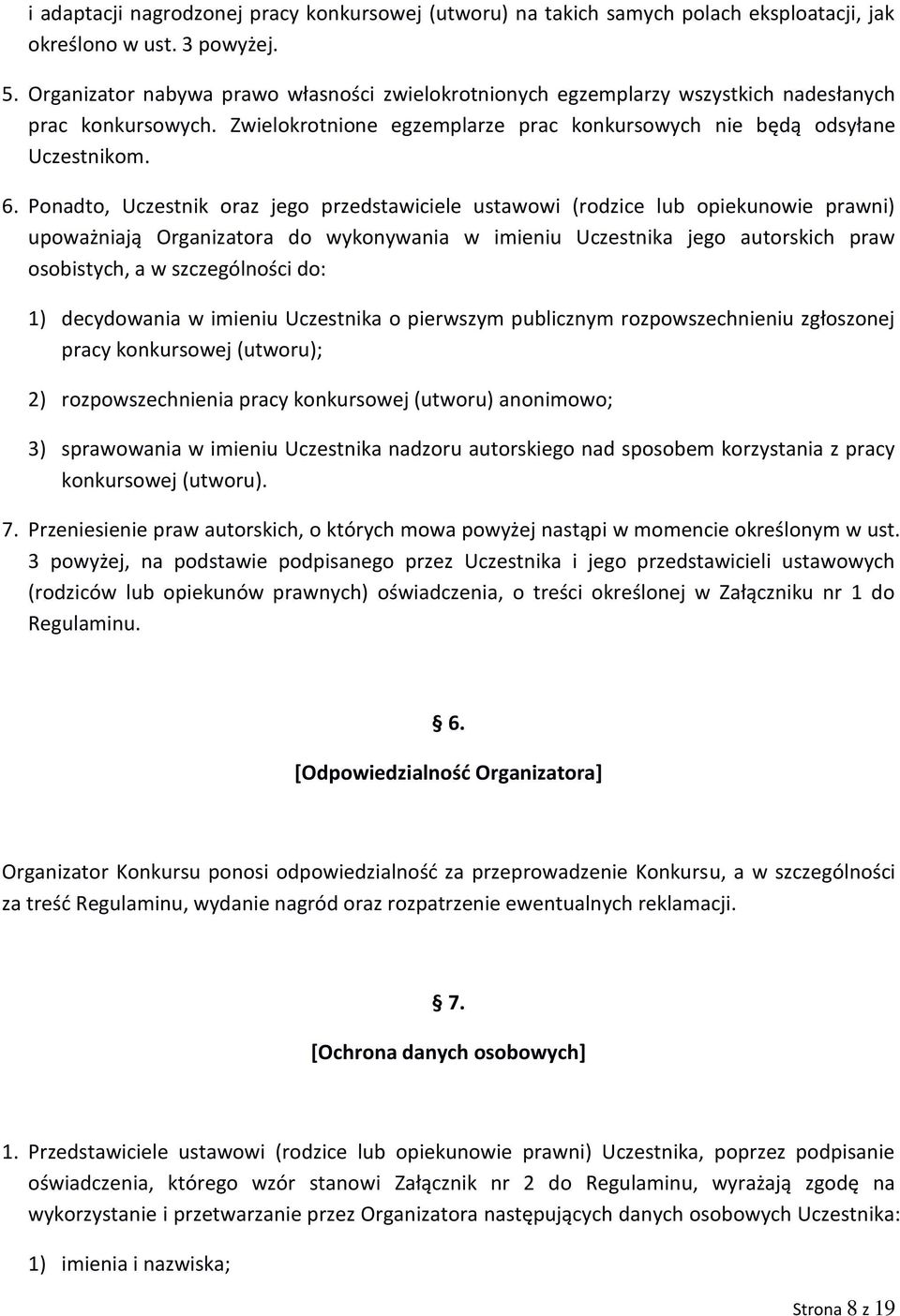 i adaptacji nagrodzonej pracy konkursowej (utworu) na takich samych polach eksploatacji, jak określono w ust. 3 powyżej.

5. Organizator nabywa prawo własności zwielokrotnionych egzemplarzy wszystkich nadesłanych prac konkursowych. Zwielokrotnione egzemplarze prac konkursowych nie będą odsyłane Uczestnikom.

6. Ponadto, Uczestnik oraz jego przedstawiciele ustawowi (rodzice lub opiekunowie prawni) upoważniają Organizatora do wykonywania w imieniu Uczestnika jego autorskich praw osobistych, a w szczególności do:

1) decydowania w imieniu Uczestnika o pierwszym publicznym rozpowszechnieniu zgłoszonej pracy konkursowej (utworu);

2) rozpowszechnienia pracy konkursowej (utworu) anonimowo;

3) sprawowania w imieniu Uczestnika nadzoru autorskiego nad sposobem korzystania z pracy konkursowej (utworu).

7. Przeniesienie praw autorskich, o których mowa powyżej nastąpi w momencie określonym w ust. 3 powyżej, na podstawie podpisanego przez Uczestnika i jego przedstawicieli ustawowych (rodziców lub opiekunów prawnych) oświadczenia, o treści określonej w Załączniku nr 1 do Regulaminu.

§ 6.

[Odpowiedzialność Organizatora]

Organizator Konkursu ponosi odpowiedzialność za przeprowadzenie Konkursu, a w szczególności za treść Regulaminu, wydanie nagród oraz rozpatrzenie ewentualnych reklamacji.

§ 7.

[Ochrona danych osobowych]

1. Przedstawiciele ustawowi (rodzice lub opiekunowie prawni) Uczestnika, poprzez podpisanie oświadczenia, którego wzór stanowi Załącznik nr 2 do Regulaminu, wyrażają zgodę na wykorzystanie i przetwarzanie przez Organizatora następujących danych osobowych Uczestnika:

1) imienia i nazwiska;

Strona 8 z 19